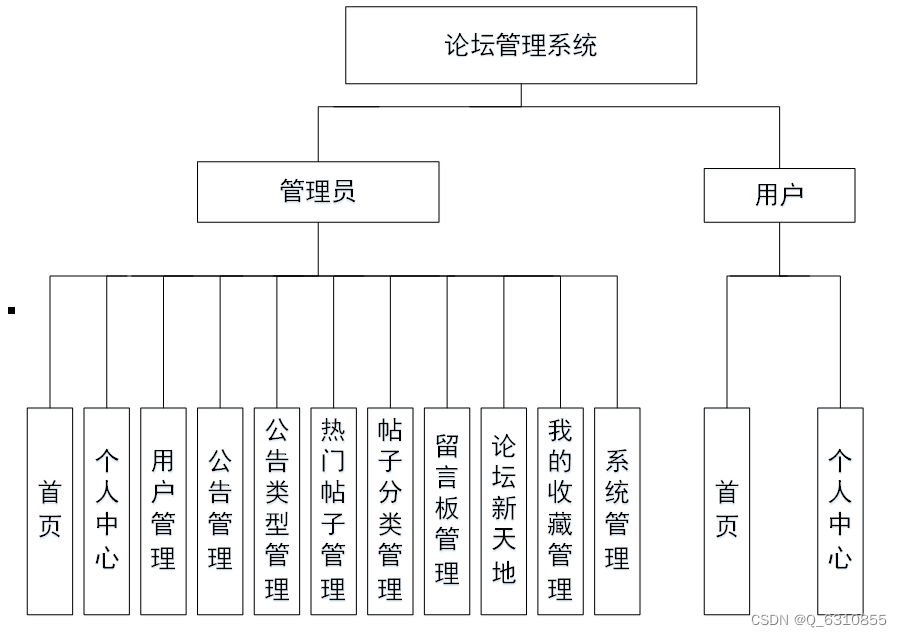 论坛管理系统

管理员

用户

首页

个人中心

用户管理

公告管理

公告类型管理

热门帖子管理

帖子分类管理

留言板管理

论坛新天地

我的收藏管理

系统管理

首页

个人中心

CSDN @Q_6310855